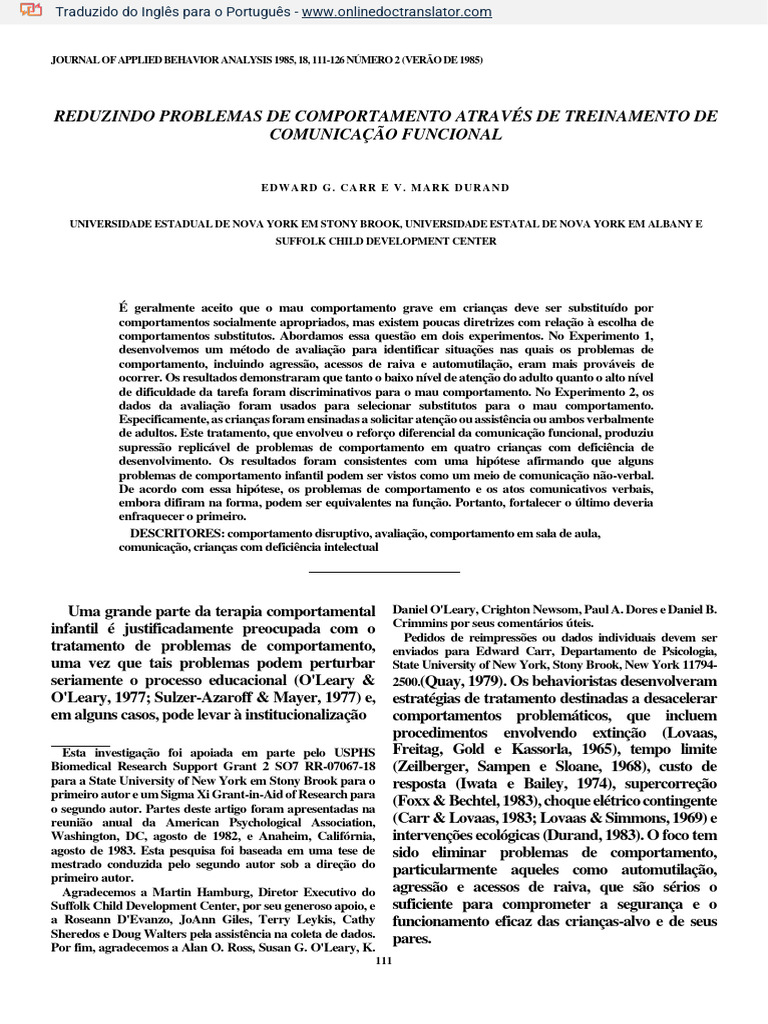 Traduzido do Inglês para o Português - www.onlinedoctranslator.com

JOURNAL OF APPLIED BEHAVIOR ANALYSIS 1985, 18, 111-126 NÚMERO 2 (VERÃO DE 1985)

REDUZINDO PROBLEMAS DE COMPORTAMENTO ATRAVÉS DE TREINAMENTO DE COMUNICAÇÃO FUNCIONAL

EDWARD G. CARR E V. MARK DURAND

UNIVERSIDADE ESTADUAL DE NOVA YORK EM STONY BROOK, UNIVERSIDADE ESTATAL DE NOVA YORK EM ALBANY E SUFFOLK CHILD DEVELOPMENT CENTER

É geralmente aceito que o mau comportamento grave em crianças deve ser substituído por comportamentos socialmente apropriados, mas existem poucas diretrizes com relação à escolha de comportamentos substitutos. Abordamos essa questão em dois experimentos. No Experimento 1, desenvolvemos um método de avaliação para identificar situações nas quais os problemas de comportamento, incluindo agressão, acessos de raiva e automutilação, eram mais prováveis de ocorrer. Os resultados demonstraram que tanto o baixo nível de atenção do adulto quanto o alto nível de dificuldade da tarefa foram discriminativos para o mau comportamento. No Experimento 2, os dados da avaliação foram usados para selecionar substitutos para o mau comportamento. Especificamente, as crianças foram ensinadas a solicitar atenção ou assistência ou ambos verbalmente de adultos. Este tratamento, que envolveu o reforço diferencial da comunicação funcional, produziu supressão replicável de problemas de comportamento em quatro crianças com deficiência de desenvolvimento. Os resultados foram consistentes com uma hipótese afirmando que alguns problemas de comportamento infantil podem ser vistos como um meio de comunicação não-verbal. De acordo com essa hipótese, os problemas de comportamento e os atos comunicativos verbais, embora difiram na forma, podem ser equivalentes na função. Portanto, fortalecer o último deveria enfraquecer o primeiro.

DESCRITORES: comportamento disruptivo, avaliação, comportamento em sala de aula, comunicação, crianças com deficiência intelectual

Uma grande parte da terapia comportamental infantil é justificadamente preocupada com o tratamento de problemas de comportamento, uma vez que tais problemas podem perturbar seriamente o processo educacional (O'Leary & O'Leary, 1977; Sulzer-Azaroff & Mayer, 1977) e, em alguns casos, pode levar à institucionalização

Esta investigação foi apoiada em parte pelo USPHS Biomedical Research Support Grant 2 SO7 RR-07067-18 para a State University of New York em Stony Brook para o primeiro autor e um Sigma Xi Grant-in-Aid of Research para o segundo autor. Partes deste artigo foram apresentadas na reunião anual da American Psychological Association, Washington, DC, agosto de 1982, e Anaheim, Califórnia, agosto de 1983. Esta pesquisa foi baseada em uma tese de mestrado conduzida pelo segundo autor sob a direção do primeiro autor.

Agradecemos a Martin Hamburg, Diretor Executivo do Suffolk Child Development Center, por seu generoso apoio, e a Roseann D'Evanzo, JoAnn Giles, Terry Leykis, Cathy Sheredos e Doug Walters pela assistência na coleta de dados. Por fim, agradecemos a Alan O. Ross, Susan G. O'Leary, K. Daniel O'Leary, Crighton Newsom, Paul A. Dores e Daniel B. Crimmins por seus comentários úteis.

Pedidos de reimpressões ou dados individuais devem ser enviados para Edward Carr, Departamento de Psicologia, State University of New York, Stony Brook, New York 11794-2500.(Quay, 1979). Os behavioristas desenvolveram estratégias de tratamento destinadas a desacelerar comportamentos problemáticos, que incluem procedimentos envolvendo extinção (Lovaas, Freitag, Gold e Kassorla, 1965), tempo limite (Zeilberger, Sampen e Sloane, 1968), custo de resposta (Iwata e Bailey, 1974), supercorreção (Foxx & Bechtel, 1983), choque elétrico contingente (Carr & Lovaas, 1983; Lovaas & Simmons, 1969) e intervenções ecológicas (Durand, 1983). O foco tem sido eliminar problemas de comportamento, particularmente aqueles como automutilação, agressão e acessos de raiva, que são sérios o suficiente para comprometer a segurança e o funcionamento eficaz das crianças-alvo e de seus pares.

111